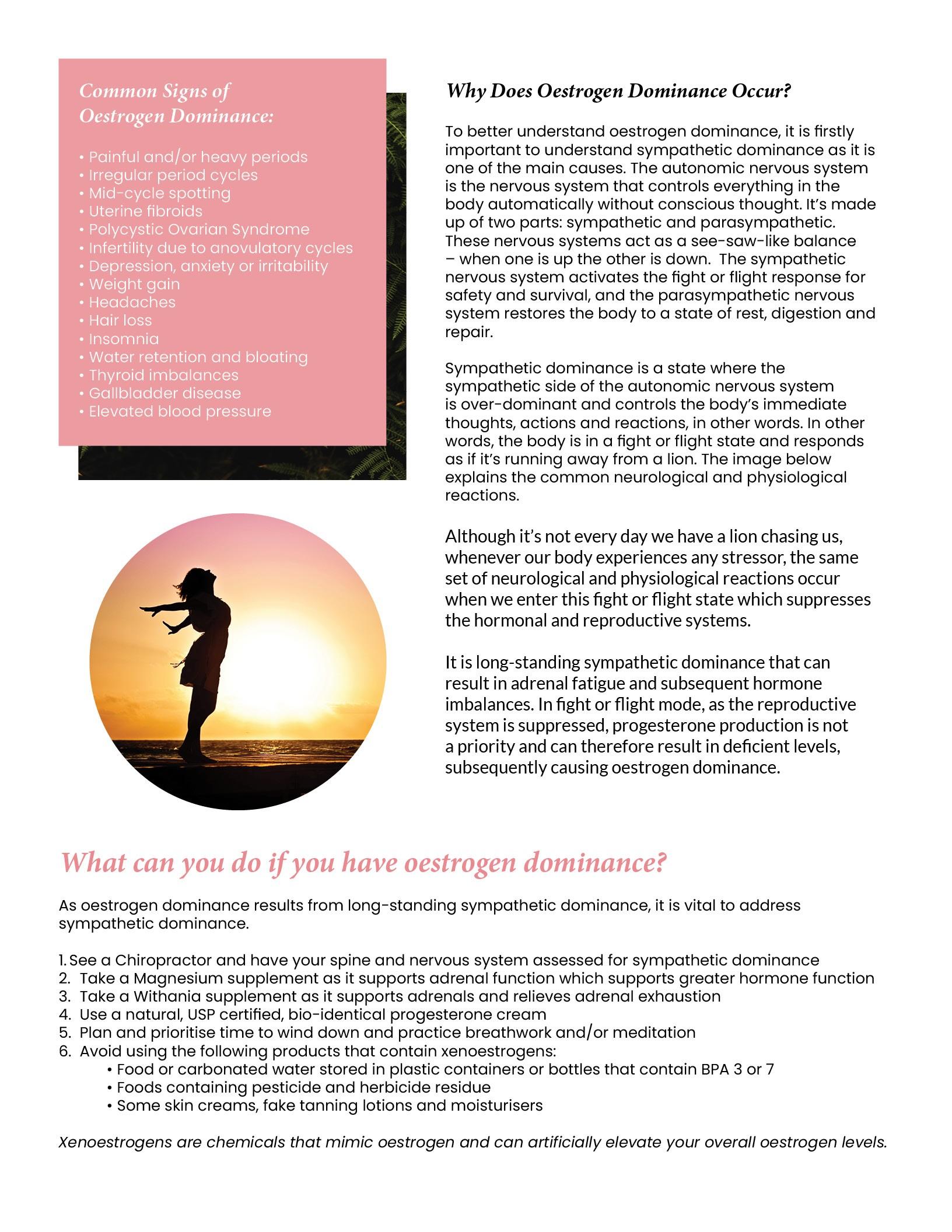 Common Signs of Oestrogen Dominance:

• Painful and/or heavy periods
• Irregular period cycles
• Mid-cycle spotting
• Uterine fibroids
• Polycystic Ovarian Syndrome
• Infertility due to anovulatory cycles
• Depression, anxiety or irritability
• Weight gain
• Headaches
• Hair loss
• Insomnia
• Water retention and bloating
• Thyroid imbalances
• Gallbladder disease
• Elevated blood pressure

Why Does Oestrogen Dominance Occur?

To better understand oestrogen dominance, it is firstly important to understand sympathetic dominance as it is one of the main causes. The autonomic nervous system is the nervous system that controls everything in the body automatically without conscious thought. It's made up of two parts: sympathetic and parasympathetic. These nervous systems act as a see-saw-like balance – when one is up the other is down. The sympathetic nervous system activates the fight or flight response for safety and survival, and the parasympathetic nervous system restores the body to a state of rest, digestion and repair.

Sympathetic dominance is a state where the sympathetic side of the autonomic nervous system is over-dominant and controls the body's immediate thoughts, actions and reactions, in other words. In other words, the body is in a fight or flight state and responds as if it's running away from a lion. The image below explains the common neurological and physiological reactions.

Although it's not every day we have a lion chasing us, whenever our body experiences any stressor, the same set of neurological and physiological reactions occur when we enter this fight or flight state which suppresses the hormonal and reproductive systems.

It is long-standing sympathetic dominance that can result in adrenal fatigue and subsequent hormone imbalances. In fight or flight mode, as the reproductive system is suppressed, progesterone production is not a priority and can therefore result in deficient levels, subsequently causing oestrogen dominance.

What can you do if you have oestrogen dominance?

As oestrogen dominance results from long-standing sympathetic dominance, it is vital to address sympathetic dominance.

1. See a Chiropractor and have your spine and nervous system assessed for sympathetic dominance
2. Take a Magnesium supplement as it supports adrenal function which supports greater hormone function
3. Take a Withania supplement as it supports adrenals and relieves adrenal exhaustion
4. Use a natural, USP certified, bio-identical progesterone cream
5. Plan and prioritise time to wind down and practice breathwork and/or meditation
6. Avoid using the following products that contain xenoestrogens:
• Food or carbonated water stored in plastic containers or bottles that contain BPA 3 or 7
• Foods containing pesticide and herbicide residue
• Some skin creams, fake tanning lotions and moisturisers

Xenoestrogens are chemicals that mimic oestrogen and can artificially elevate your overall oestrogen levels.